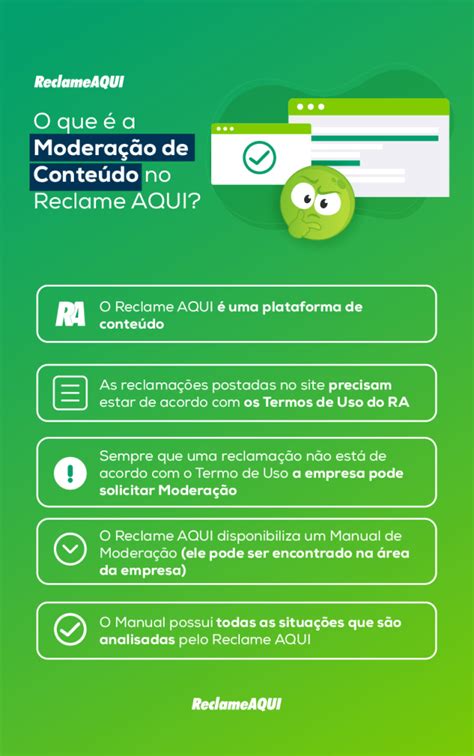 ReclameAQUI

O que é a Moderação de Conteúdo no Reclame AQUI?

RA

O Reclame AQUI é uma plataforma de conteúdo

As reclamações postadas no site precisam estar de acordo com os Termos de Uso do RA

Sempre que uma reclamação não está de acordo com o Termo de Uso a empresa pode solicitar Moderação

O Reclame AQUI disponibiliza um Manual de Moderação (ele pode ser encontrado na área da empresa)

O Manual possui todas as situações que são analisadas pelo Reclame AQUI

ReclameAQUI